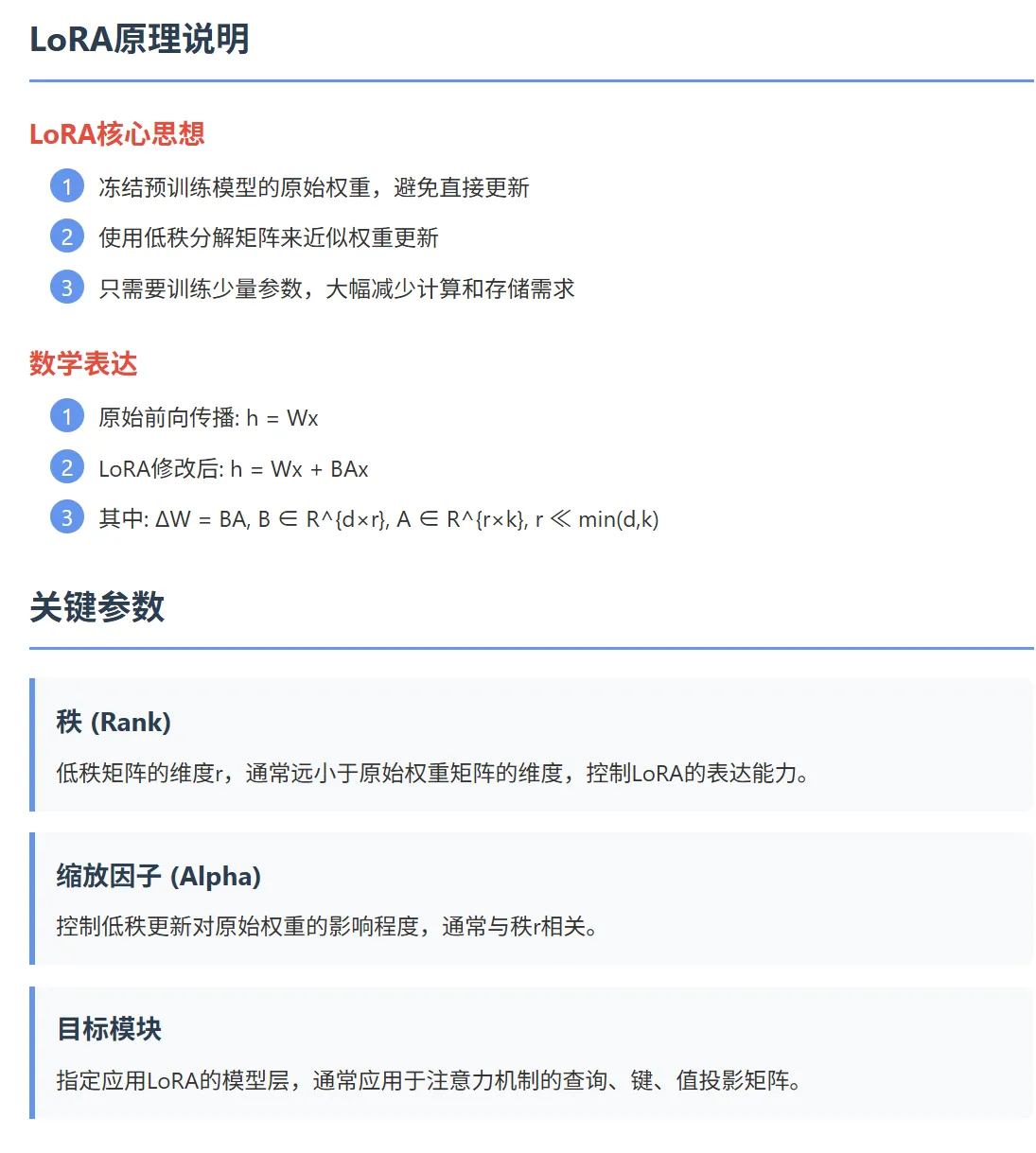 LoRA原理说明

LoRA核心思想

1 冻结预训练模型的原始权重，避免直接更新

2 使用低秩分解矩阵来近似权重更新

3 只需要训练少量参数，大幅减少计算和存储需求

数学表达

1 原始前向传播: h = Wx

2 LoRA修改后: h = Wx + BAx

3 其中: ΔW = BA, B ∈ R^{d×r}, A ∈ R^{r×k}, r ≪ min(d,k)

关键参数

秩 (Rank)

低秩矩阵的维度r，通常远小于原始权重矩阵的维度，控制LoRA的表达能力。

缩放因子 (Alpha)

控制低秩更新对原始权重的影响程度，通常与秩r相关。

目标模块

指定应用LoRA的模型层，通常应用于注意力机制的查询、键、值投影矩阵。